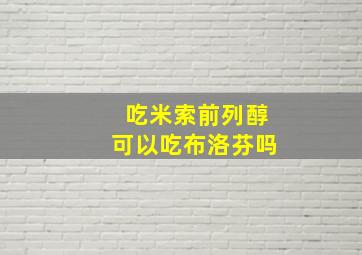 吃米索前列醇
可以吃布洛芬吗